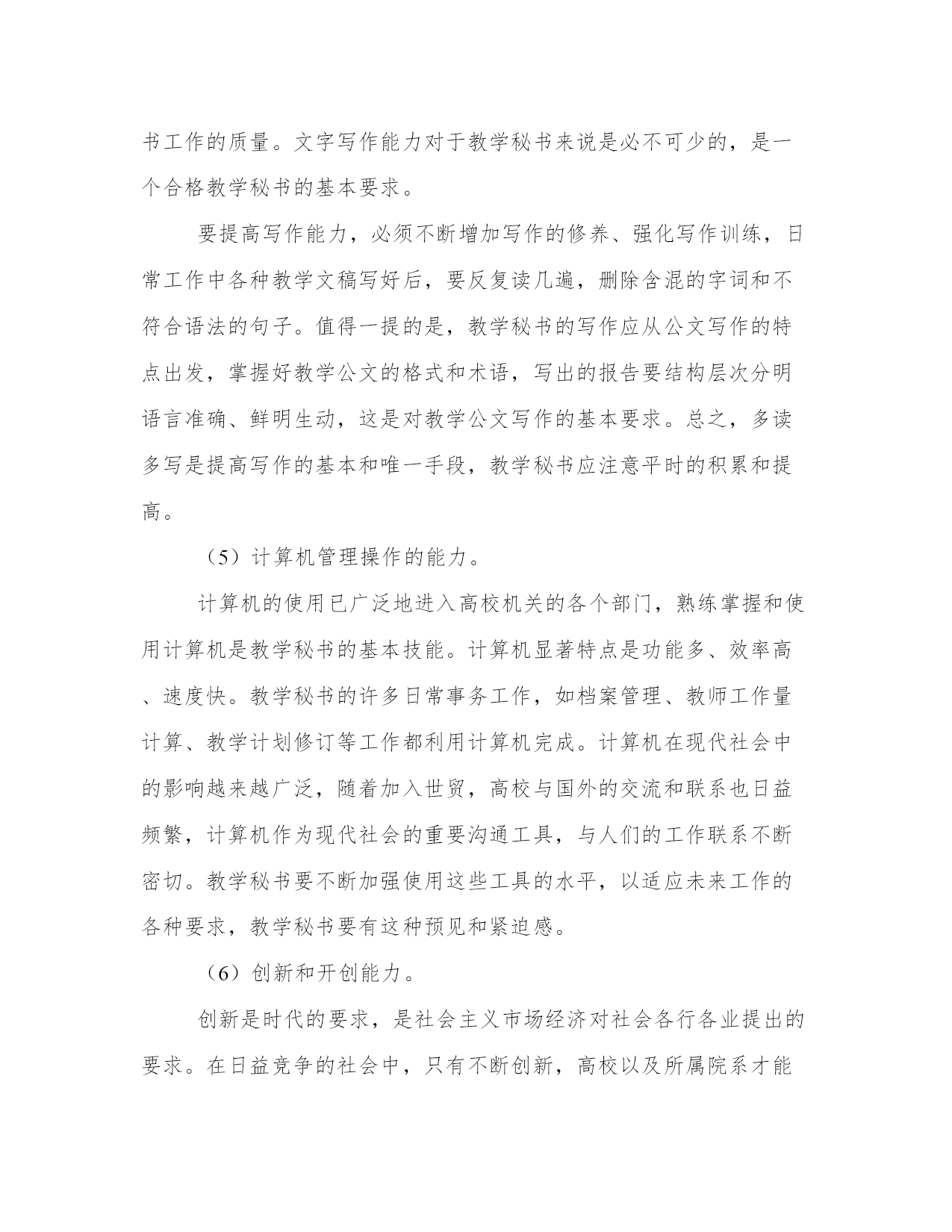 书工作的质量。文字写作能力对于教学秘书来说是必不可少的，是一个合格教学秘书的基本要求。

要提高写作能力，必须不断增加写作的修养、强化写作训练，日常工作中各种教学文稿写好后，要反复读几遍，删除含混的字词和不符合语法的句子。值得一提的是，教学秘书的写作应从公文写作的特点出发，掌握好教学公文的格式和术语，写出的报告要结构层次分明语言准确、鲜明生动，这是对教学公文写作的基本要求。总之，多读多写是提高写作的基本和唯一手段，教学秘书应注意平时的积累和提高。

（5）计算机管理操作的能力。

计算机的使用已广泛地进入高校机关的各个部门，熟练掌握和使用计算机是教学秘书的基本技能。计算机显著特点是功能多、效率高、速度快。教学秘书的许多日常事务工作，如档案管理、教师工作量计算、教学计划修订等工作都利用计算机完成。计算机在现代社会中的影响越来越广泛，随着加入世贸，高校与国外的交流和联系也日益频繁，计算机作为现代社会的重要沟通工具，与人们的工作联系不断密切。教学秘书要不断加强使用这些工具的水平，以适应未来工作的各种要求，教学秘书要有这种预见和紧迫感。

（6）创新和开创能力。

创新是时代的要求，是社会主义市场经济对社会各行各业提出的要求。在日益竞争的社会中，只有不断创新，高校以及所属院系才能